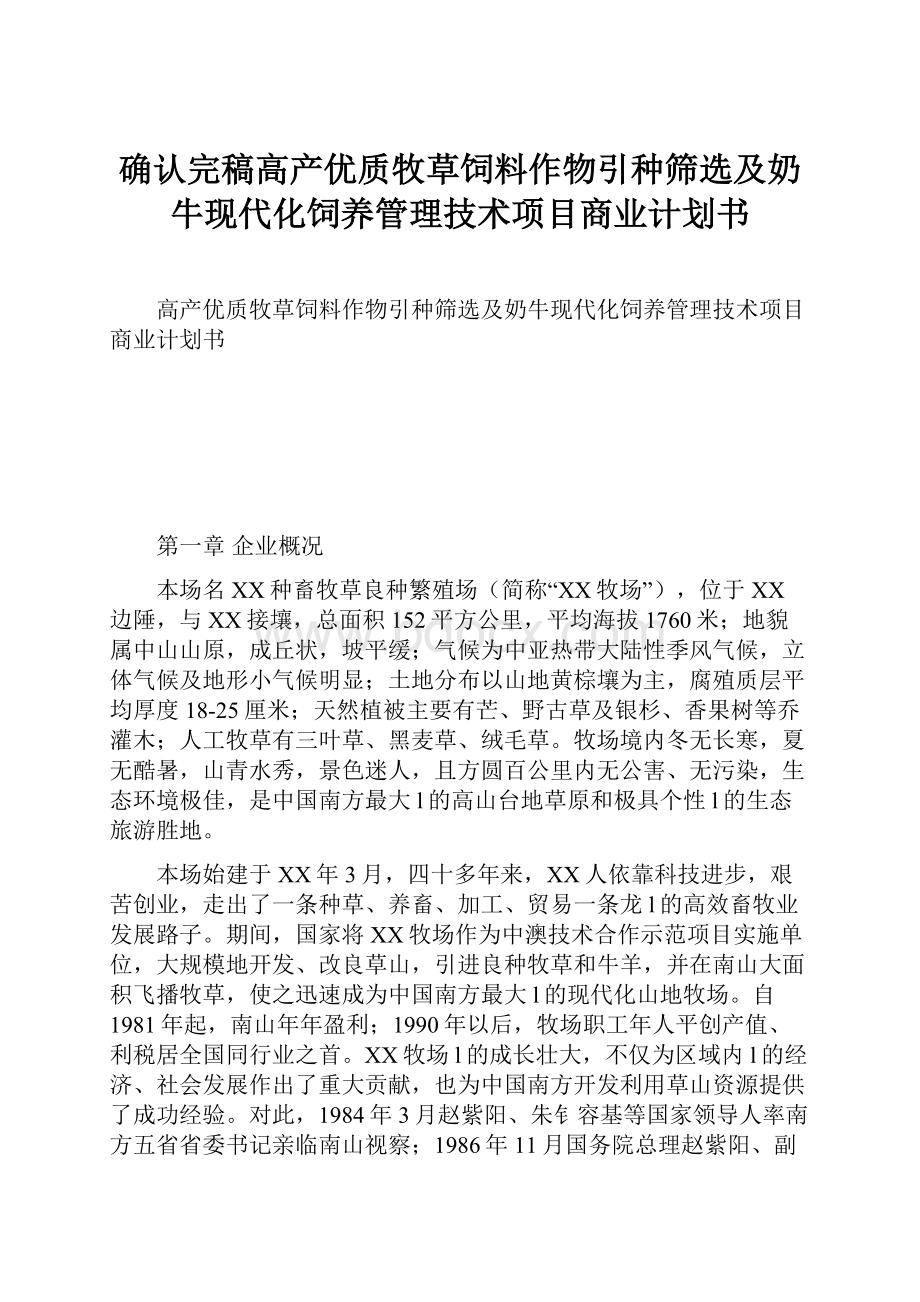 确认完稿高产优质牧草饲料作物引种筛选及奶牛现代化饲养管理技术项目商业计划书

高产优质牧草饲料作物引种筛选及奶牛现代化饲养管理技术项目商业计划书

第一章 企业概况

本场名XX种畜牧草良种繁殖场（简称“XX牧场”），位于XX边陲，与XX接壤，总面积152平方公里，平均海拔1760米；地貌属中山山原，成丘状，坡平缓；气候为中亚热带大陆性季风气候，立体气候及地形小气候明显；土地分布以山地黄棕壤为主，腐殖质层平均厚度18-25厘米；天然植被主要有芒、野古草及银杉、香果树等乔灌木；人工牧草有三叶草、黑麦草、绒毛草。牧场境内冬无长寒，夏无酷暑，山青水秀，景色迷人，且方圆百公里内无公害、无污染，生态环境极佳，是中国南方最大l的高山台地草原和极具个性l的生态旅游胜地。

本场始建于XX年3月，四十多年来，XX人依靠科技进步，艰苦创业，走出了一条种草、养畜、加工、贸易一条龙l的高效畜牧业发展路子。期间，国家将XX牧场作为中澳技术合作示范项目实施单位，大规模地开发、改良草山，引进良种牧草和牛羊，并在南山大面积飞播牧草，使之迅速成为中国南方最大l的现代化山地牧场。自1981年起，南山年年盈利；1990年以后，牧场职工年人平创产值、利税居全国同行业之首。XX牧场l的成长壮大，不仅为区域内l的经济、社会发展作出了重大贡献，也为中国南方开发利用草山资源提供了成功经验。对此，1984年3月赵紫阳、朱钅容基等国家领导人率南方五省省委书记亲临南山视察；1986年11月国务院总理赵紫阳、副